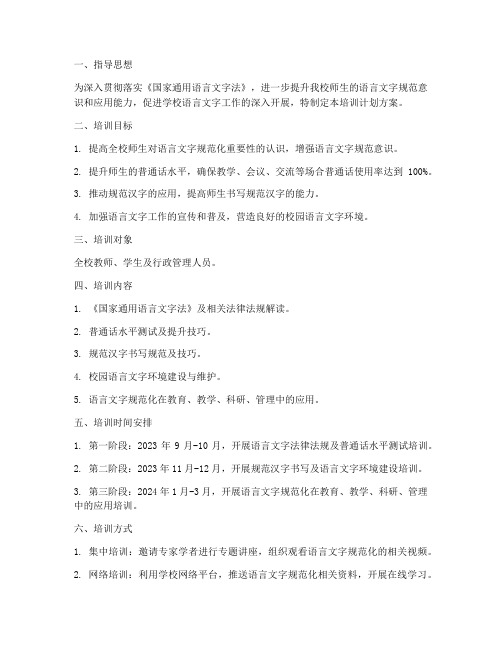 一、指导思想

为深入贯彻落实《国家通用语言文字法》，进一步提升我校师生的语言文字规范意识和应用能力，促进学校语言文字工作的深入开展，特制定本培训计划方案。

二、培训目标

1. 提高全校师生对语言文字规范化重要性的认识，增强语言文字规范意识。

2. 提升师生的普通话水平，确保教学、会议、交流等场合普通话使用率达到 100%。

3. 推动规范汉字的应用，提高师生书写规范汉字的能力。

4. 加强语言文字工作的宣传和普及，营造良好的校园语言文字环境。

三、培训对象

全校教师、学生及行政管理人员。

四、培训内容

1. 《国家通用语言文字法》及相关法律法规解读。

2. 普通话水平测试及提升技巧。

3. 规范汉字书写规范及技巧。

4. 校园语言文字环境建设与维护。

5. 语言文字规范化在教育、教学、科研、管理中的应用。

五、培训时间安排

1. 第一阶段：2023 年 9 月-10 月，开展语言文字法律法规及普通话水平测试培训。

2. 第二阶段：2023 年 11 月-12 月，开展规范汉字书写及语言文字环境建设培训。

3. 第三阶段：2024 年 1 月-3 月，开展语言文字规范化在教育、教学、科研、管理中的应用培训。

六、培训方式

1. 集中培训：邀请专家学者进行专题讲座，组织观看语言文字规范化的相关视频。

2. 网络培训：利用学校网络平台，推送语言文字规范化相关资料，开展在线学习。